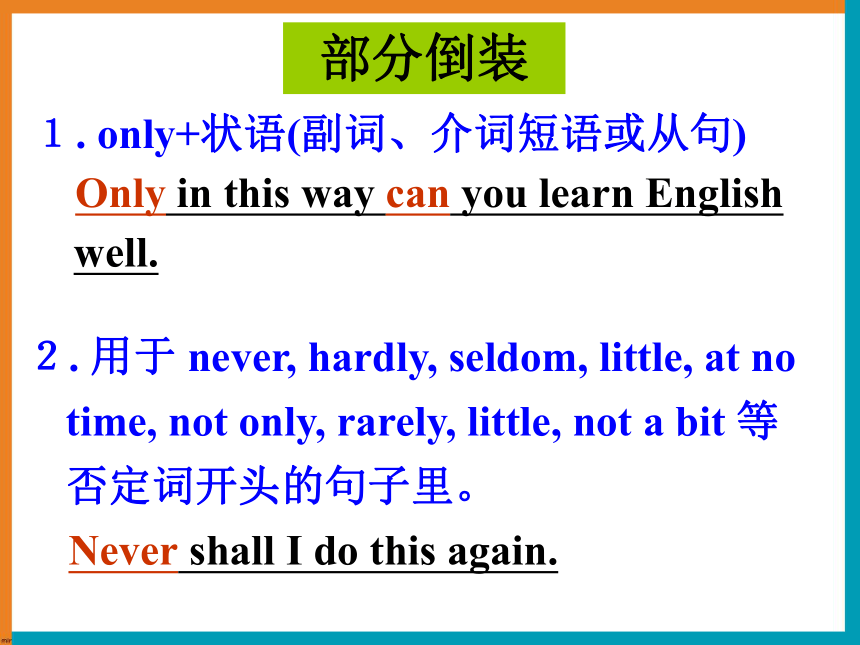 部分倒装

１. only+状语(副词、介词短语或从句)

Only in this way can you learn English well.

２. 用于 never, hardly, seldom, little, at no time, not only, rarely, little, not a bit 等否定词开头的句子里。

Never shall I do this again.